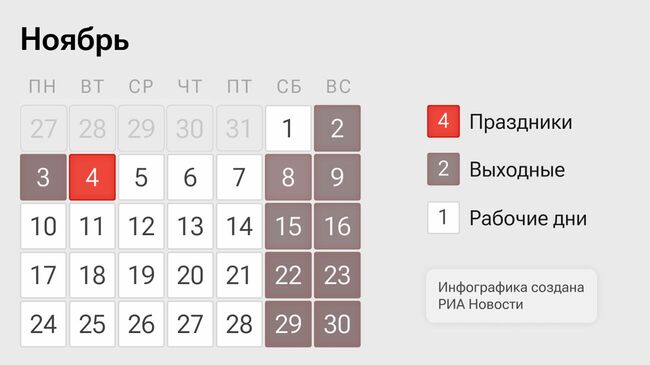 Ноябрь

| ПН | ВТ | СР | ЧТ | ПТ | СБ | ВС |
|---|---|---|---|---|---|---|
| 27 | 28 | 29 | 30 | 31 | 1 | 2 |
| 3 | 4 | 5 | 6 | 7 | 8 | 9 |
| 10 | 11 | 12 | 13 | 14 | 15 | 16 |
| 17 | 18 | 19 | 20 | 21 | 22 | 23 |
| 24 | 25 | 26 | 27 | 28 | 29 | 30 |

4 Праздники

2 Выходные

1 Рабочие дни

Инфографика создана РИА Новости